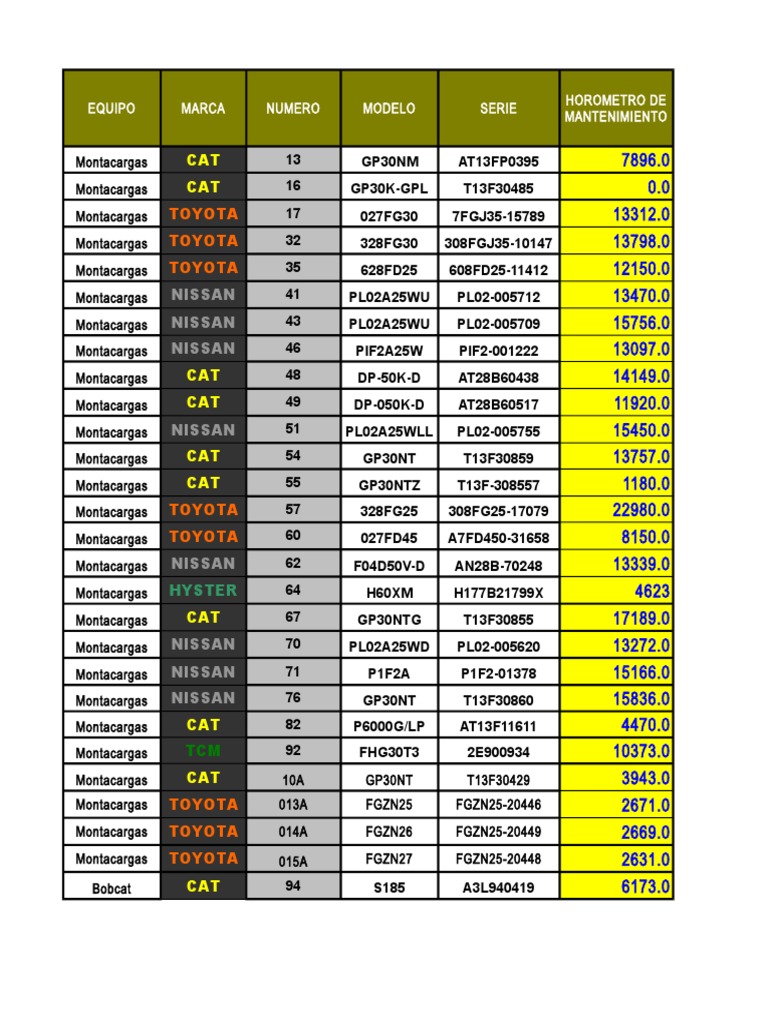 | EQUIPO | MARCA | NUMERO | MODELO | SERIE | HOROMETRO DE MANTENIMIENTO |
|---|---|---|---|---|---|
| Montacargas | CAT | 13 | GP30NM | AT13FP0395 | 7896.0 |
| Montacargas | CAT | 16 | GP30K-GPL | T13F30485 | 0.0 |
| Montacargas | TOYOTA | 17 | 027FG30 | 7FGJ35-15789 | 13312.0 |
| Montacargas | TOYOTA | 32 | 328FG30 | 308FGJ35-10147 | 13798.0 |
| Montacargas | TOYOTA | 35 | 628FD25 | 608FD25-11412 | 12150.0 |
| Montacargas | NISSAN | 41 | PL02A25WU | PL02-005712 | 13470.0 |
| Montacargas | NISSAN | 43 | PL02A25WU | PL02-005709 | 15756.0 |
| Montacargas | NISSAN | 46 | PIF2A25W | PIF2-001222 | 13097.0 |
| Montacargas | CAT | 48 | DP-50K-D | AT28B60438 | 14149.0 |
| Montacargas | CAT | 49 | DP-050K-D | AT28B60517 | 11920.0 |
| Montacargas | NISSAN | 51 | PL02A25WLL | PL02-005755 | 15450.0 |
| Montacargas | CAT | 54 | GP30NT | T13F30859 | 13757.0 |
| Montacargas | CAT | 55 | GP30NTZ | T13F-308557 | 1180.0 |
| Montacargas | TOYOTA | 57 | 328FG25 | 308FG25-17079 | 22980.0 |
| Montacargas | TOYOTA | 60 | 027FD45 | A7FD450-31658 | 8150.0 |
| Montacargas | NISSAN | 62 | F04D50V-D | AN28B-70248 | 13339.0 |
| Montacargas | HYSTER | 64 | H60XM | H177B21799X | 4623 |
| Montacargas | CAT | 67 | GP30NTG | T13F30855 | 17189.0 |
| Montacargas | NISSAN | 70 | PL02A25WD | PL02-005620 | 13272.0 |
| Montacargas | NISSAN | 71 | P1F2A | P1F2-01378 | 15166.0 |
| Montacargas | NISSAN | 76 | GP30NT | T13F30860 | 15836.0 |
| Montacargas | CAT | 82 | P6000G/LP | AT13F11611 | 4470.0 |
| Montacargas | TCM | 92 | FHG30T3 | 2E900934 | 10373.0 |
| Montacargas | CAT | 10A | GP30NT | T13F30429 | 3943.0 |
| Montacargas | TOYOTA | 013A | FGZN25 | FGZN25-20446 | 2671.0 |
| Montacargas | TOYOTA | 014A | FGZN26 | FGZN25-20449 | 2669.0 |
| Montacargas | TOYOTA | 015A | FGZN27 | FGZN25-20448 | 2631.0 |
| Bobcat | CAT | 94 | S185 | A3L940419 | 6173.0 |